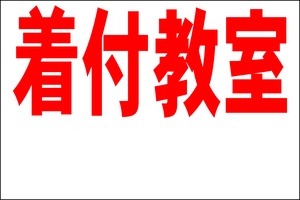 着付教室